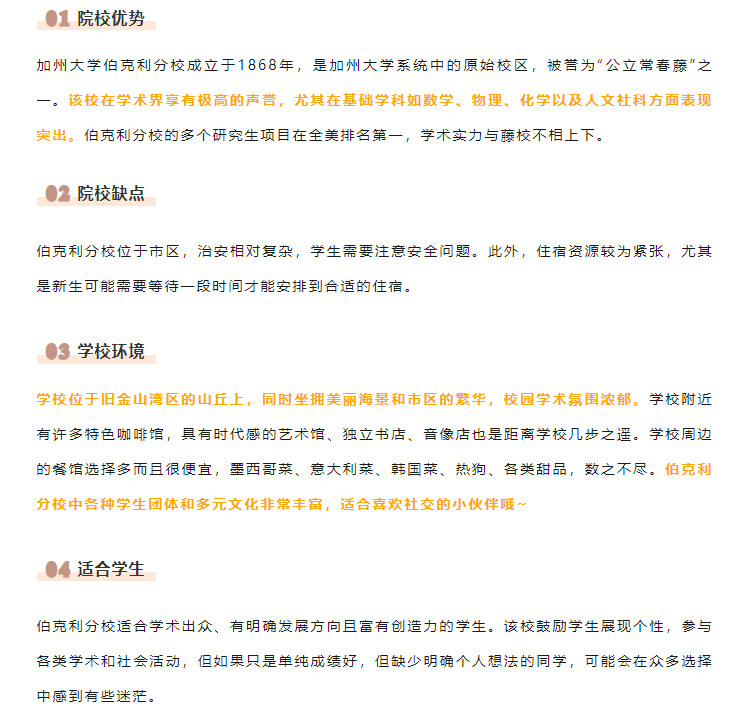 01 院校优势

加州大学伯克利分校成立于1868年，是加州大学系统中的原始校区，被誉为“公立常春藤”之一。该校在学术界享有极高的声誉，尤其在基础学科如数学、物理、化学以及人文社科方面表现突出。伯克利分校的多个研究生项目在全美排名第一，学术实力与藤校不相上下。

02 院校缺点

伯克利分校位于市区，治安相对复杂，学生需要注意安全问题。此外，住宿资源较为紧张，尤其是新生可能需要等待一段时间才能安排到合适的住宿。

03 学校环境

学校位于旧金山湾区的山丘上，同时坐拥美丽海景和市区的繁华，校园学术氛围浓郁。学校附近有许多特色咖啡馆，具有时代感的艺术馆、独立书店、音像店也是距离学校几步之遥。学校周边的餐馆选择多而且很便宜，墨西哥菜、意大利菜、韩国菜、热狗、各类甜品，数之不尽。伯克利分校中各种学生团体和多元文化非常丰富，适合喜欢社交的小伙伴哦~

04 适合学生

伯克利分校适合学术出众、有明确发展方向且富有创造力的学生。该校鼓励学生展现个性，参与各类学术和社会活动，但如果只是单纯成绩好，但缺少明确个人想法的同学，可能会在众多选择中感到有些迷茫。